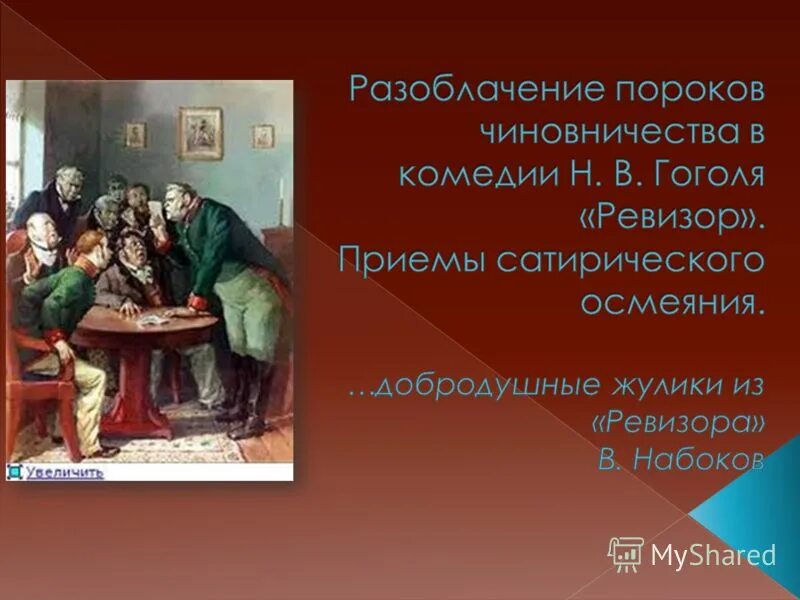 Увеличить

Разоблачение пороков чиновничества в комедии Н. В. Гоголя «Ревизор». Приемы сатирического осмеяния.

…добродушные жулики из «Ревизора» В. Набоков

MyShared